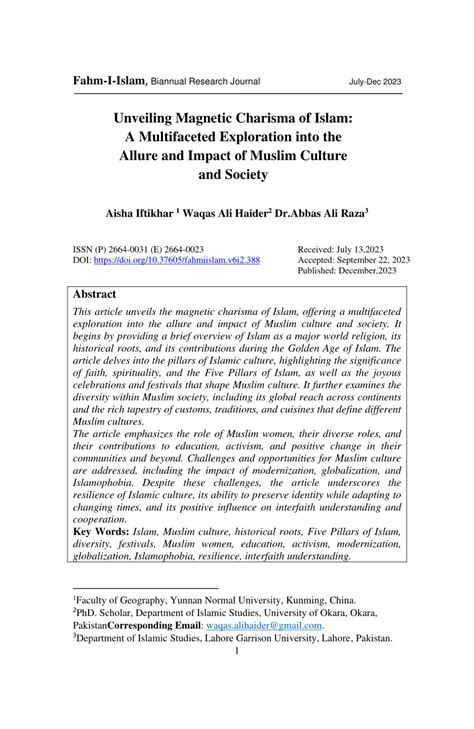 Fahm-I-Islam, Biannual Research Journal July-Dec 2023

Unveiling Magnetic Charisma of Islam: A Multifaceted Exploration into the Allure and Impact of Muslim Culture and Society

Aisha Iftikhar $^1$ Waqas Ali Haider$^2$ Dr.Abbas Ali Raza$^3$

ISSN (P) 2664-0031 (E) 2664-0023
DOI: https://doi.org/10.37605/fahmiislam.v6i2.388

Received: July 13,2023
Accepted: September 22, 2023
Published: December,2023

Abstract

This article unveils the magnetic charisma of Islam, offering a multifaceted exploration into the allure and impact of Muslim culture and society. It begins by providing a brief overview of Islam as a major world religion, its historical roots, and its contributions during the Golden Age of Islam. The article delves into the pillars of Islamic culture, highlighting the significance of faith, spirituality, and the Five Pillars of Islam, as well as the joyous celebrations and festivals that shape Muslim culture. It further examines the diversity within Muslim society, including its global reach across continents and the rich tapestry of customs, traditions, and cuisines that define different Muslim cultures.
The article emphasizes the role of Muslim women, their diverse roles, and their contributions to education, activism, and positive change in their communities and beyond. Challenges and opportunities for Muslim culture are addressed, including the impact of modernization, globalization, and Islamophobia. Despite these challenges, the article underscores the resilience of Islamic culture, its ability to preserve identity while adapting to changing times, and its positive influence on interfaith understanding and cooperation.
Key Words: Islam, Muslim culture, historical roots, Five Pillars of Islam, diversity, festivals, Muslim women, education, activism, modernization, globalization, Islamophobia, resilience, interfaith understanding.

$^1$Faculty of Geography, Yunnan Normal University, Kunming, China.
$^2$PhD. Scholar, Department of Islamic Studies, University of Okara, Okara, PakistanCorresponding Email: waqas.alihaider@gmail.com.
$^3$Department of Islamic Studies, Lahore Garrison University, Lahore, Pakistan.
1